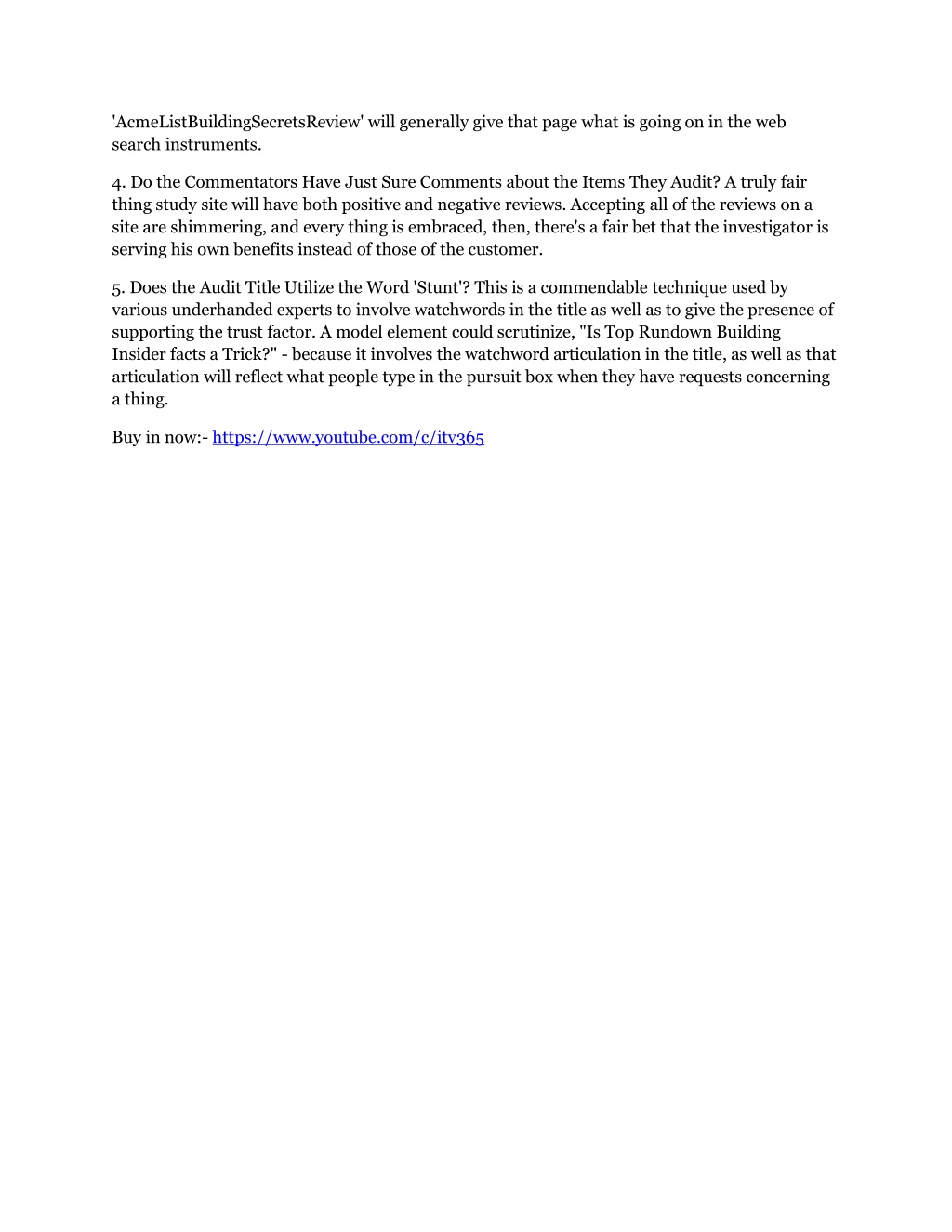 'AcmeListBuildingSecretsReview' will generally give that page what is going on in the web search instruments.

4. Do the Commentators Have Just Sure Comments about the Items They Audit? A truly fair thing study site will have both positive and negative reviews. Accepting all of the reviews on a site are shimmering, and every thing is embraced, then, there's a fair bet that the investigator is serving his own benefits instead of those of the customer.

5. Does the Audit Title Utilize the Word 'Stunt'? This is a commendable technique used by various underhanded experts to involve watchwords in the title as well as to give the presence of supporting the trust factor. A model element could scrutinize, "Is Top Rundown Building Insider facts a Trick?" - because it involves the watchword articulation in the title, as well as that articulation will reflect what people type in the pursuit box when they have requests concerning a thing.

Buy in now:- https://www.youtube.com/c/itv365